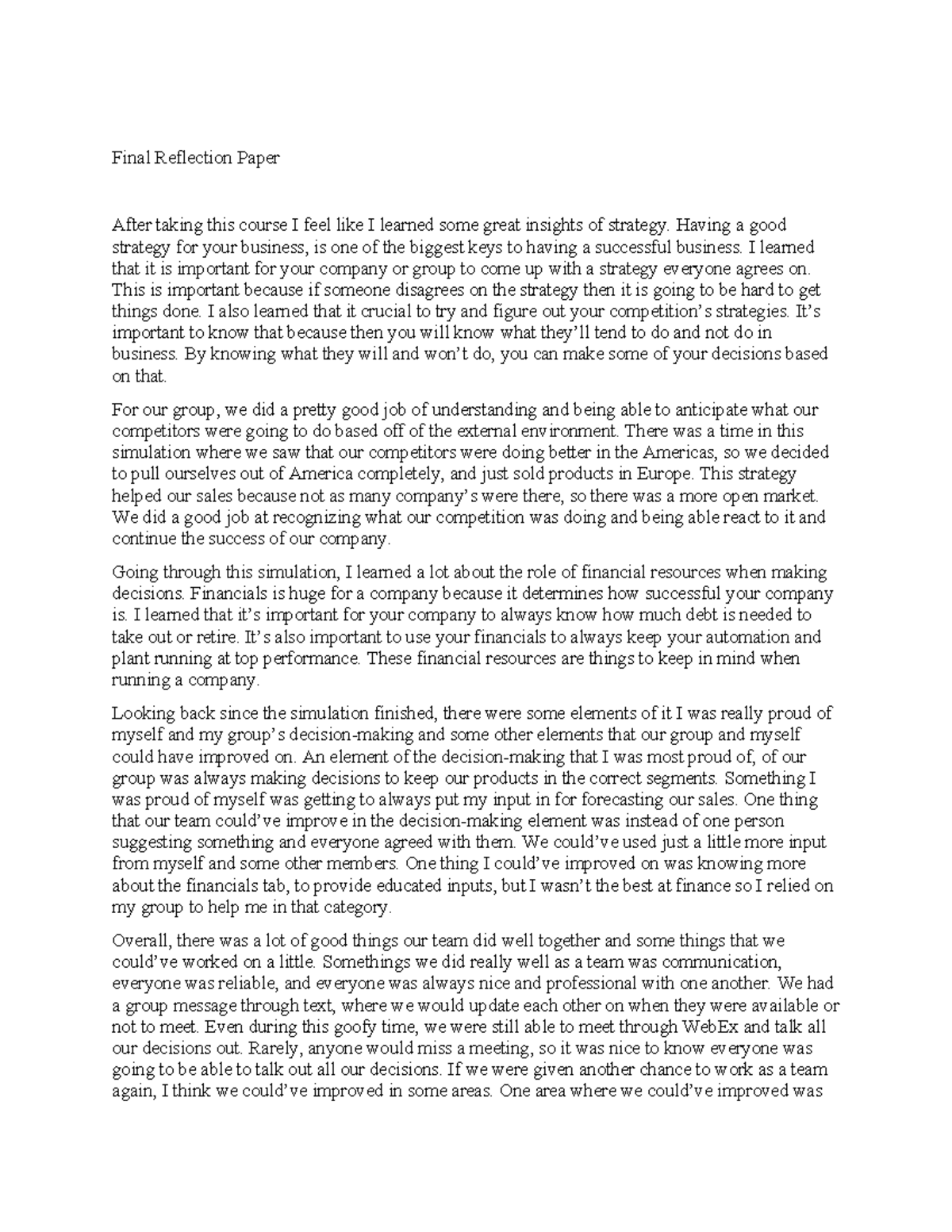 Final Reflection Paper

After taking this course I feel like I learned some great insights of strategy. Having a good strategy for your business, is one of the biggest keys to having a successful business. I learned that it is important for your company or group to come up with a strategy everyone agrees on. This is important because if someone disagrees on the strategy then it is going to be hard to get things done. I also learned that it crucial to try and figure out your competition's strategies. It's important to know that because then you will know what they'll tend to do and not do in business. By knowing what they will and won't do, you can make some of your decisions based on that.

For our group, we did a pretty good job of understanding and being able to anticipate what our competitors were going to do based off of the external environment. There was a time in this simulation where we saw that our competitors were doing better in the Americas, so we decided to pull ourselves out of America completely, and just sold products in Europe. This strategy helped our sales because not as many company's were there, so there was a more open market. We did a good job at recognizing what our competition was doing and being able react to it and continue the success of our company.

Going through this simulation, I learned a lot about the role of financial resources when making decisions. Financials is huge for a company because it determines how successful your company is. I learned that it's important for your company to always know how much debt is needed to take out or retire. It's also important to use your financials to always keep your automation and plant running at top performance. These financial resources are things to keep in mind when running a company.

Looking back since the simulation finished, there were some elements of it I was really proud of myself and my group's decision-making and some other elements that our group and myself could have improved on. An element of the decision-making that I was most proud of, of our group was always making decisions to keep our products in the correct segments. Something I was proud of myself was getting to always put my input in for forecasting our sales. One thing that our team could've improve in the decision-making element was instead of one person suggesting something and everyone agreed with them. We could've used just a little more input from myself and some other members. One thing I could've improved on was knowing more about the financials tab, to provide educated inputs, but I wasn't the best at finance so I relied on my group to help me in that category.

Overall, there was a lot of good things our team did well together and some things that we could've worked on a little. Somethings we did really well as a team was communication, everyone was reliable, and everyone was always nice and professional with one another. We had a group message through text, where we would update each other on when they were available or not to meet. Even during this goofy time, we were still able to meet through WebEx and talk all our decisions out. Rarely, anyone would miss a meeting, so it was nice to know everyone was going to be able to talk out all our decisions. If we were given another chance to work as a team again, I think we could've improved in some areas. One area where we could've improved was